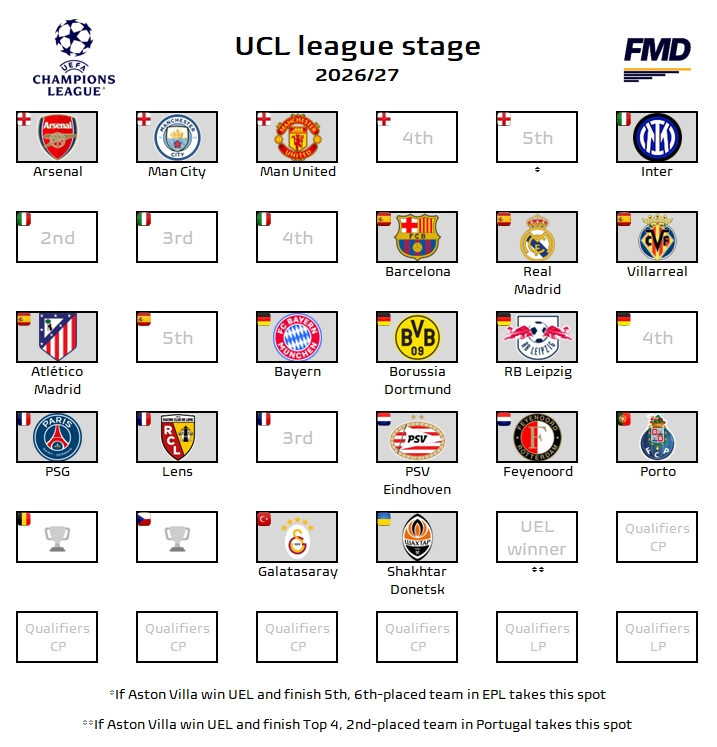 UEFA CHAMPIONS LEAGUE

UCL league stage
2026/27

FMD

Arsenal
Man City
Man United
4th
5th
*
Inter

2nd
3rd
4th
Barcelona
Real Madrid
Villarreal

Atlético Madrid
5th
Bayern
Borussia Dortmund
RB Leipzig
4th

PSG
Lens
3rd
PSV Eindhoven
Feyenoord
Porto

Galatasaray
Shakhtar Donetsk
UEL winner
**
Qualifiers CP

Qualifiers CP
Qualifiers CP
Qualifiers CP
Qualifiers CP
Qualifiers LP
Qualifiers LP

*If Aston Villa win UEL and finish 5th, 6th-placed team in EPL takes this spot

**If Aston Villa win UEL and finish Top 4, 2nd-placed team in Portugal takes this spot